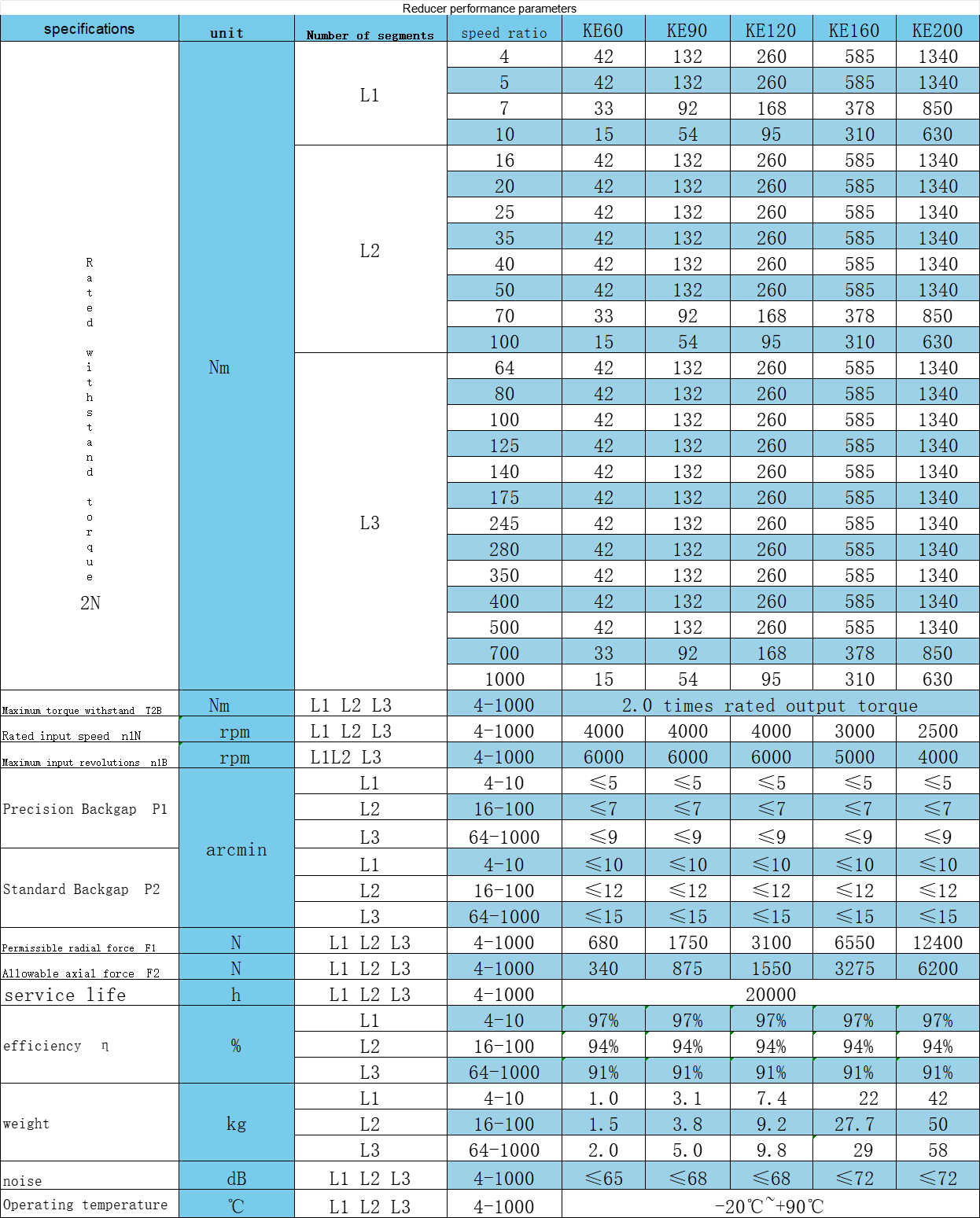 Reducer performance parameters

| specifications | unit | Number of segments | speed ratio | KE60 | KE90 | KE120 | KE160 | KE200 |
|---|---|---|---|---|---|---|---|---|
| Rated withstand torque 2N | Nm | L1 | 4 | 42 | 132 | 260 | 585 | 1340 |
| | | | 5 | 42 | 132 | 260 | 585 | 1340 |
| | | | 7 | 33 | 92 | 168 | 378 | 850 |
| | | | 10 | 15 | 54 | 95 | 310 | 630 |
| | | L2 | 16 | 42 | 132 | 260 | 585 | 1340 |
| | | | 20 | 42 | 132 | 260 | 585 | 1340 |
| | | | 25 | 42 | 132 | 260 | 585 | 1340 |
| | | | 35 | 42 | 132 | 260 | 585 | 1340 |
| | | | 40 | 42 | 132 | 260 | 585 | 1340 |
| | | | 50 | 42 | 132 | 260 | 585 | 1340 |
| | | | 70 | 33 | 92 | 168 | 378 | 850 |
| | | | 100 | 15 | 54 | 95 | 310 | 630 |
| | | L3 | 64 | 42 | 132 | 260 | 585 | 1340 |
| | | | 80 | 42 | 132 | 260 | 585 | 1340 |
| | | | 100 | 42 | 132 | 260 | 585 | 1340 |
| | | | 125 | 42 | 132 | 260 | 585 | 1340 |
| | | | 140 | 42 | 132 | 260 | 585 | 1340 |
| | | | 175 | 42 | 132 | 260 | 585 | 1340 |
| | | | 245 | 42 | 132 | 260 | 585 | 1340 |
| | | | 280 | 42 | 132 | 260 | 585 | 1340 |
| | | | 350 | 42 | 132 | 260 | 585 | 1340 |
| | | | 400 | 42 | 132 | 260 | 585 | 1340 |
| | | | 500 | 42 | 132 | 260 | 585 | 1340 |
| | | | 700 | 33 | 92 | 168 | 378 | 850 |
| | | | 1000 | 15 | 54 | 95 | 310 | 630 |
| Maximum torque withstand T2B | Nm | L1 L2 L3 | 4-1000 | 2.0 times rated output torque | | | | |
| Rated input speed n1N | rpm | L1 L2 L3 | 4-1000 | 4000 | 4000 | 4000 | 3000 | 2500 |
| Maximum input revolutions n1B | rpm | L1L2 L3 | 4-1000 | 6000 | 6000 | 6000 | 5000 | 4000 |
| Precision Backgap P1 | arcmin | L1 | 4-10 | ≤5 | ≤5 | ≤5 | ≤5 | ≤5 |
| | | L2 | 16-100 | ≤7 | ≤7 | ≤7 | ≤7 | ≤7 |
| | | L3 | 64-1000 | ≤9 | ≤9 | ≤9 | ≤9 | ≤9 |
| Standard Backgap P2 | | L1 | 4-10 | ≤10 | ≤10 | ≤10 | ≤10 | ≤10 |
| | | L2 | 16-100 | ≤12 | ≤12 | ≤12 | ≤12 | ≤12 |
| | | L3 | 64-1000 | ≤15 | ≤15 | ≤15 | ≤15 | ≤15 |
| Permissible radial force F1 | N | L1 L2 L3 | 4-1000 | 680 | 1750 | 3100 | 6550 | 12400 |
| Allowable axial force F2 | N | L1 L2 L3 | 4-1000 | 340 | 875 | 1550 | 3275 | 6200 |
| service life | h | L1 L2 L3 | 4-1000 | 20000 | | | | |
| efficiency η | % | L1 | 4-10 | 97% | 97% | 97% | 97% | 97% |
| | | L2 | 16-100 | 94% | 94% | 94% | 94% | 94% |
| | | L3 | 64-1000 | 91% | 91% | 91% | 91% | 91% |
| weight | kg | L1 | 4-10 | 1.0 | 3.1 | 7.4 | 22 | 42 |
| | | L2 | 16-100 | 1.5 | 3.8 | 9.2 | 27.7 | 50 |
| | | L3 | 64-1000 | 2.0 | 5.0 | 9.8 | 29 | 58 |
| noise | dB | L1 L2 L3 | 4-1000 | ≤65 | ≤68 | ≤68 | ≤72 | ≤72 |
| Operating temperature | ℃ | L1 L2 L3 | 4-1000 | -20℃~+90℃ | | | | |